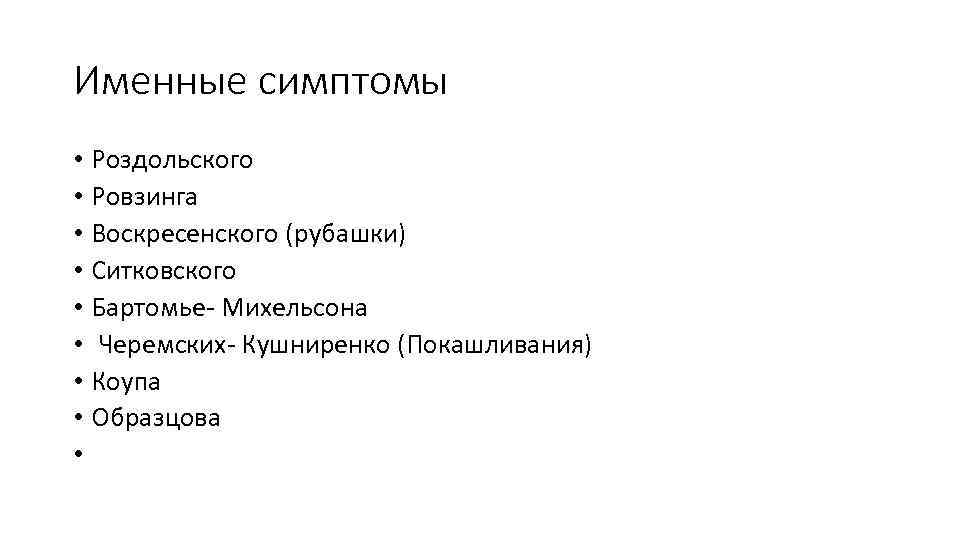 Именные симптомы

• Роздольского
• Ровзинга
• Воскресенского (рубашки)
• Ситковского
• Бартомье- Михельсона
• Черемских- Кушниренко (Покашливания)
• Коупа
• Образцова
•